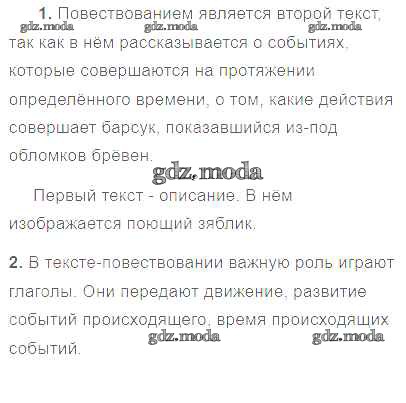 1. Повествованием является второй текст, так как в нём рассказывается о событиях, которые совершаются на протяжении определённого времени, о том, какие действия совершает барсук, показавшийся из-под обломков брёвен.

gdz.moda gdz.moda gdz.moda

gdz.moda

Первый текст - описание. В нём изображается поющий зяблик.

2. В тексте-повествовании важную роль играют глаголы. Они передают движение, развитие событий происходящего, время происходящих событий.

gdz.moda gdz.moda